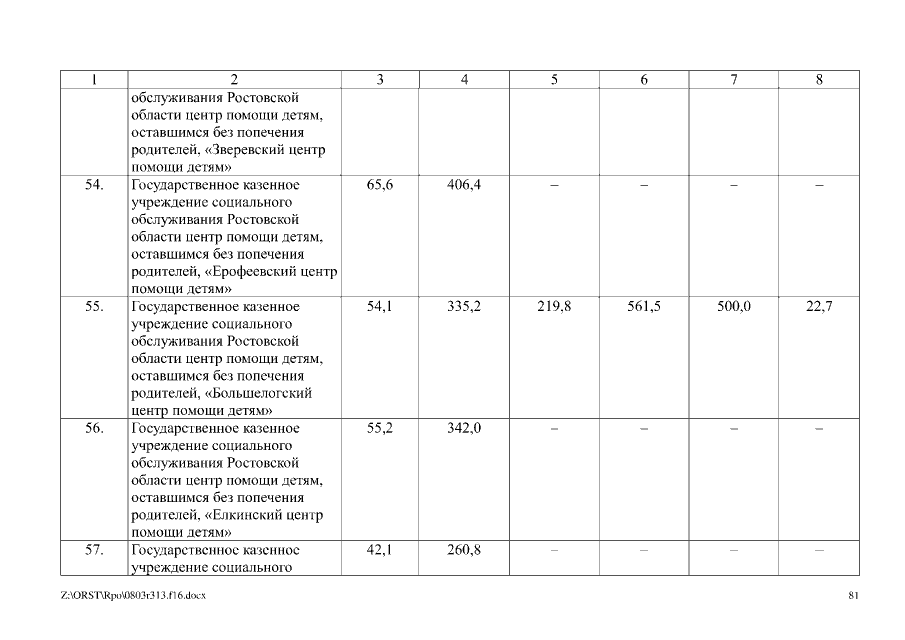 | 1 | 2 | 3 | 4 | 5 | 6 | 7 | 8 |
|---|---|---|---|---|---|---|---|
| | обслуживания Ростовской области центр помощи детям, оставшимся без попечения родителей, «Зверевский центр помощи детям» | | | | | | |
| 54. | Государственное казенное учреждение социального обслуживания Ростовской области центр помощи детям, оставшимся без попечения родителей, «Ерофеевский центр помощи детям» | 65,6 | 406,4 | – | – | – | – |
| 55. | Государственное казенное учреждение социального обслуживания Ростовской области центр помощи детям, оставшимся без попечения родителей, «Большелогский центр помощи детям» | 54,1 | 335,2 | 219,8 | 561,5 | 500,0 | 22,7 |
| 56. | Государственное казенное учреждение социального обслуживания Ростовской области центр помощи детям, оставшимся без попечения родителей, «Елкинский центр помощи детям» | 55,2 | 342,0 | – | – | – | – |
| 57. | Государственное казенное учреждение социального | 42,1 | 260,8 | – | – | – | – |

Z:\ORST\Rpo\0803r313.f16.docx

81